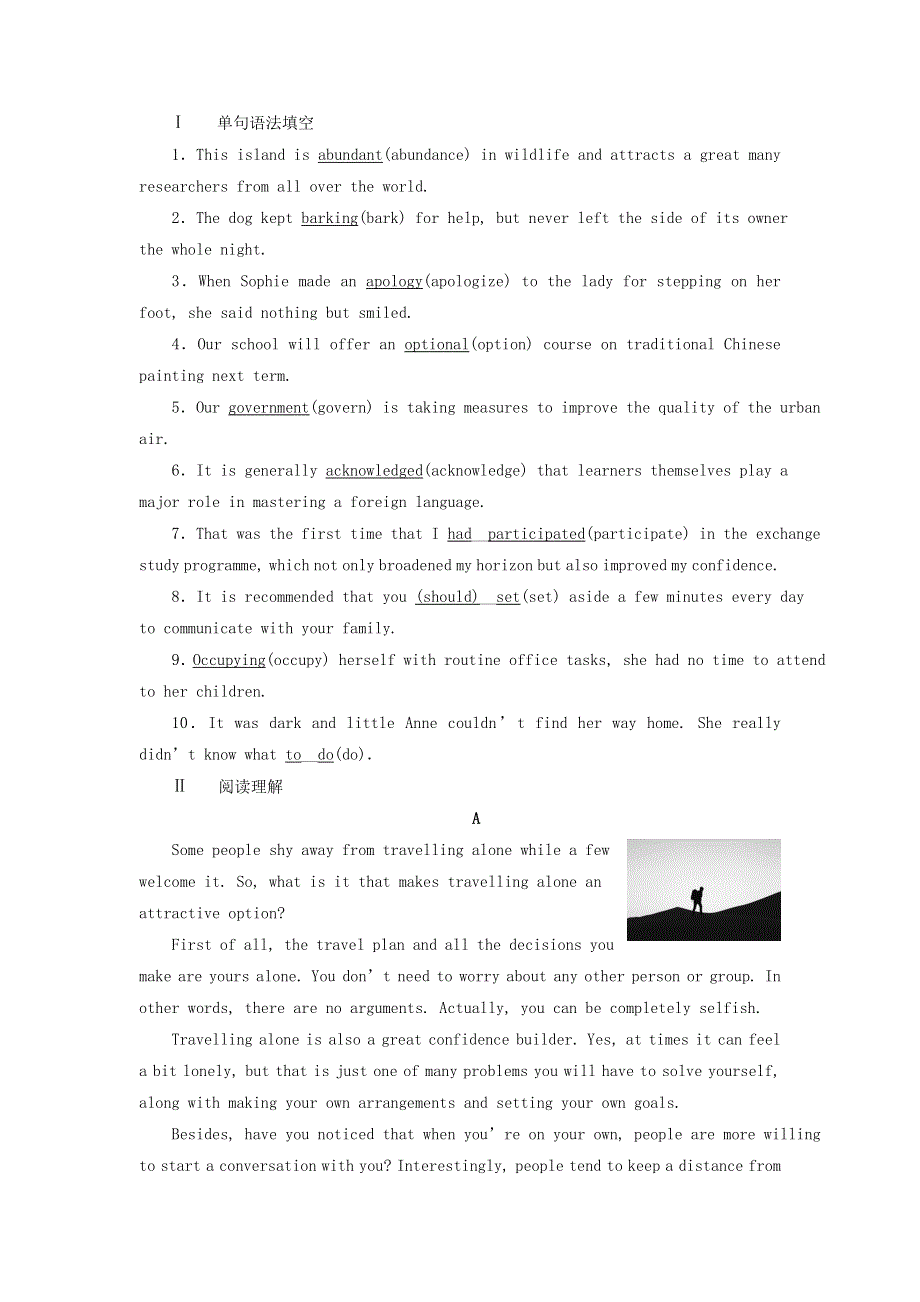 Ⅰ 单句语法填空

1. This island is abundant(abundance) in wildlife and attracts a great many researchers from all over the world.

2. The dog kept barking(bark) for help, but never left the side of its owner the whole night.

3. When Sophie made an apology(apologize) to the lady for stepping on her foot, she said nothing but smiled.

4. Our school will offer an optional(option) course on traditional Chinese painting next term.

5. Our government(govern) is taking measures to improve the quality of the urban air.

6. It is generally acknowledged(acknowledge) that learners themselves play a major role in mastering a foreign language.

7. That was the first time that I had participated(participate) in the exchange study programme, which not only broadened my horizon but also improved my confidence.

8. It is recommended that you (should) set(set) aside a few minutes every day to communicate with your family.

9. Occupying(occupy) herself with routine office tasks, she had no time to attend to her children.

10. It was dark and little Anne couldn’t find her way home. She really didn’t know what to do(do).

Ⅱ 阅读理解

A

Some people shy away from travelling alone while a few welcome it. So, what is it that makes travelling alone an attractive option?

First of all, the travel plan and all the decisions you make are yours alone. You don’t need to worry about any other person or group. In other words, there are no arguments. Actually, you can be completely selfish.

Travelling alone is also a great confidence builder. Yes, at times it can feel a bit lonely, but that is just one of many problems you will have to solve yourself, along with making your own arrangements and setting your own goals.

Besides, have you noticed that when you’re on your own, people are more willing to start a conversation with you? Interestingly, people tend to keep a distance from